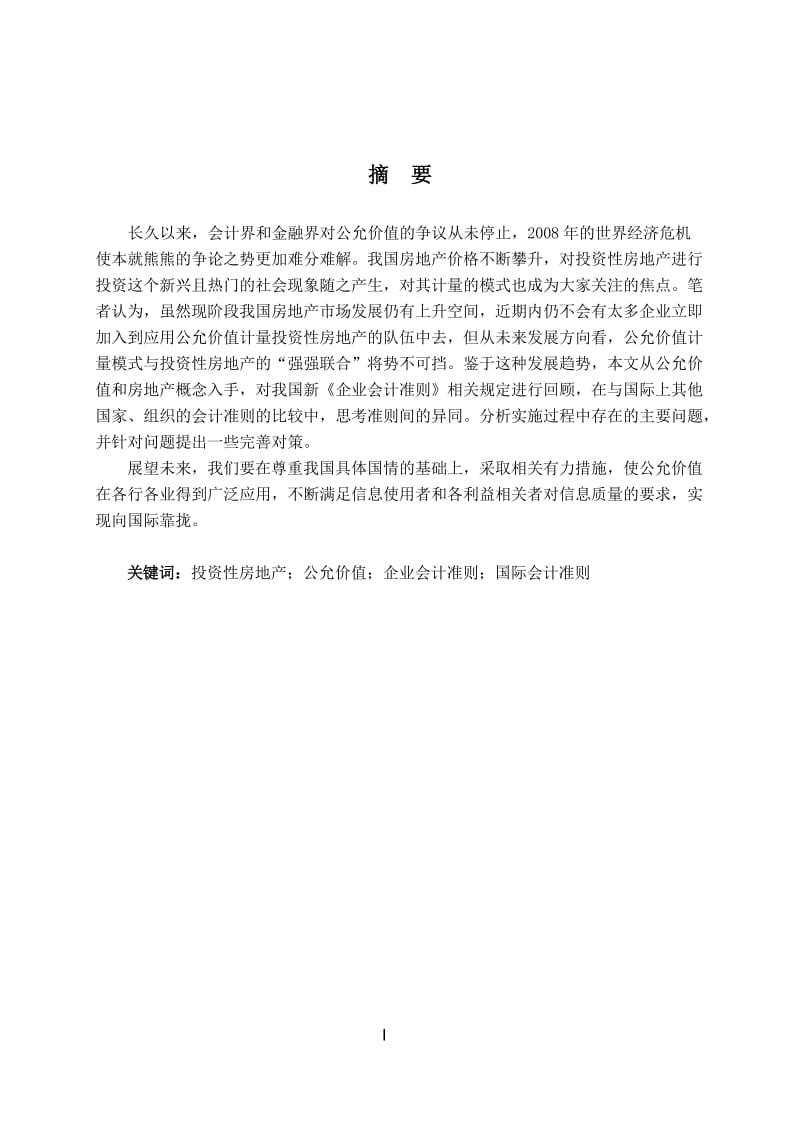 摘　要

长久以来，会计界和金融界对公允价值的争议从未停止，2008 年的世界经济危机使本就熊熊的争论之势更加难分难解。我国房地产价格不断攀升，对投资性房地产进行投资这个新兴且热门的社会现象随之产生，对其计量的模式也成为大家关注的焦点。笔者认为，虽然现阶段我国房地产市场发展仍有上升空间，近期内仍不会有太多企业立即加入到应用公允价值计量投资性房地产的队伍中去，但从未来发展方向看，公允价值计量模式与投资性房地产的“强强联合”将势不可挡。鉴于这种发展趋势，本文从公允价值和房地产概念入手，对我国新《企业会计准则》相关规定进行回顾，在与国际上其他国家、组织的会计准则的比较中，思考准则间的异同。分析实施过程中存在的主要问题，并针对问题提出一些完善对策。

展望未来，我们要在尊重我国具体国情的基础上，采取相关有力措施，使公允价值在各行各业得到广泛应用，不断满足信息使用者和各利益相关者对信息质量的要求，实现向国际靠拢。

关键词：投资性房地产；公允价值；企业会计准则；国际会计准则

I